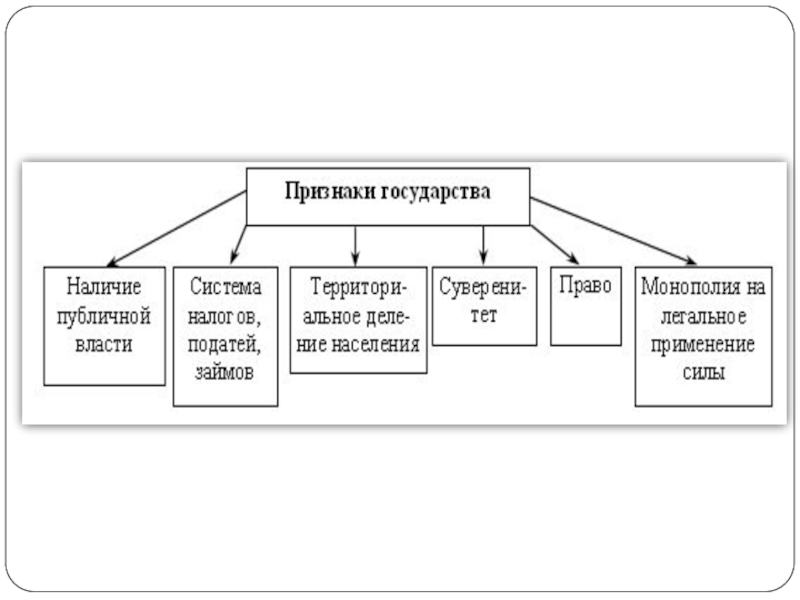 Признаки государства

Наличие публичной власти

Система налогов, податей, займов

Территориальное деление населения

Суверенитет

Право

Монополия на легальное применение силы